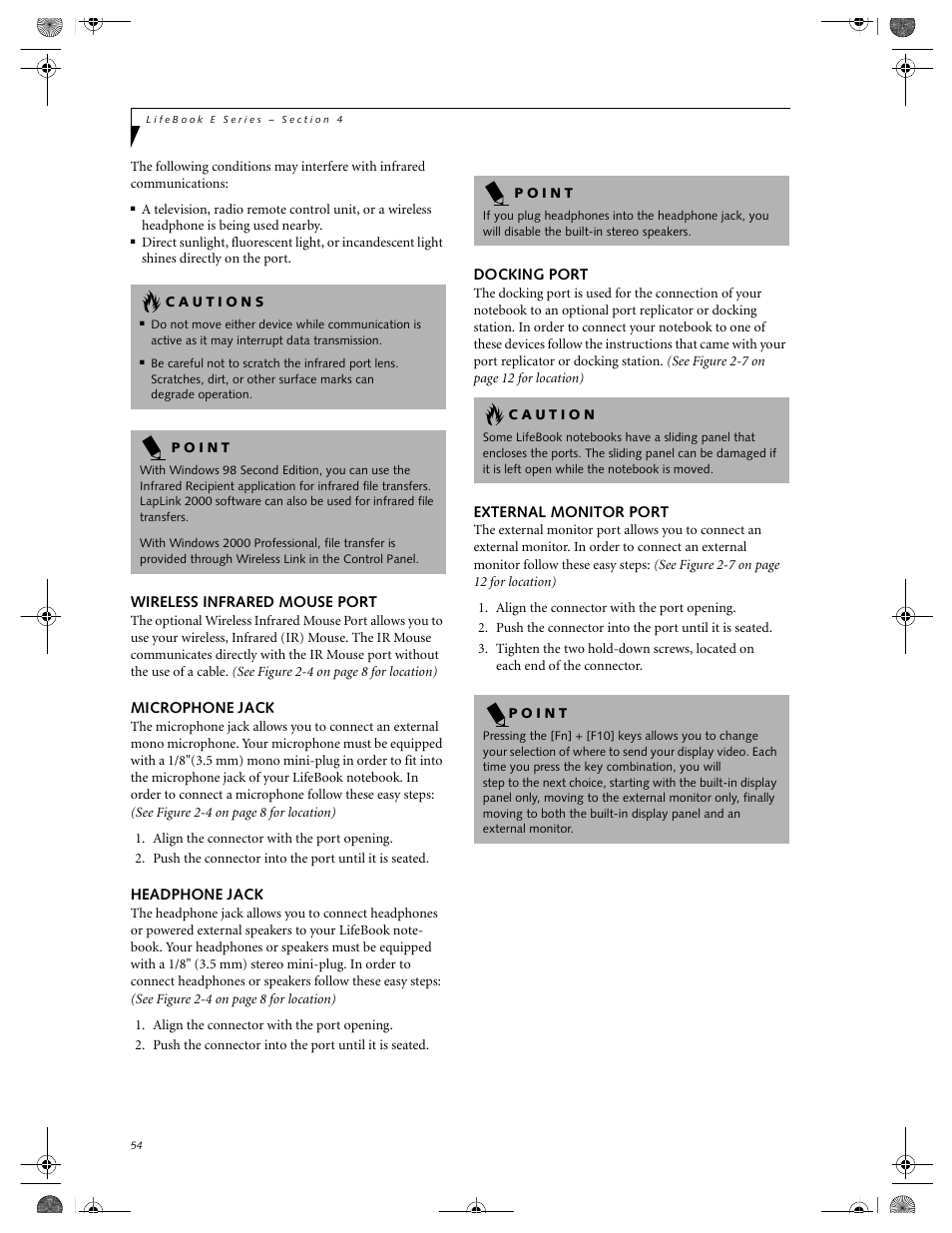 LifeBook E Series – Section 4

The following conditions may interfere with infrared communications:

▪ A television, radio remote control unit, or a wireless headphone is being used nearby.
▪ Direct sunlight, fluorescent light, or incandescent light shines directly on the port.

CAUTIONS

▪ Do not move either device while communication is active as it may interrupt data transmission.
▪ Be careful not to scratch the infrared port lens. Scratches, dirt, or other surface marks can degrade operation.

POINT

With Windows 98 Second Edition, you can use the Infrared Recipient application for infrared file transfers. LapLink 2000 software can also be used for infrared file transfers.

With Windows 2000 Professional, file transfer is provided through Wireless Link in the Control Panel.

WIRELESS INFRARED MOUSE PORT

The optional Wireless Infrared Mouse Port allows you to use your wireless, Infrared (IR) Mouse. The IR Mouse communicates directly with the IR Mouse port without the use of a cable. (See Figure 2-4 on page 8 for location)

MICROPHONE JACK

The microphone jack allows you to connect an external mono microphone. Your microphone must be equipped with a 1/8"(3.5 mm) mono mini-plug in order to fit into the microphone jack of your LifeBook notebook. In order to connect a microphone follow these easy steps: (See Figure 2-4 on page 8 for location)

1. Align the connector with the port opening.
2. Push the connector into the port until it is seated.

HEADPHONE JACK

The headphone jack allows you to connect headphones or powered external speakers to your LifeBook notebook. Your headphones or speakers must be equipped with a 1/8" (3.5 mm) stereo mini-plug. In order to connect headphones or speakers follow these easy steps: (See Figure 2-4 on page 8 for location)

1. Align the connector with the port opening.
2. Push the connector into the port until it is seated.

POINT

If you plug headphones into the headphone jack, you will disable the built-in stereo speakers.

DOCKING PORT

The docking port is used for the connection of your notebook to an optional port replicator or docking station. In order to connect your notebook to one of these devices follow the instructions that came with your port replicator or docking station. (See Figure 2-7 on page 12 for location)

CAUTION

Some LifeBook notebooks have a sliding panel that encloses the ports. The sliding panel can be damaged if it is left open while the notebook is moved.

EXTERNAL MONITOR PORT

The external monitor port allows you to connect an external monitor. In order to connect an external monitor follow these easy steps: (See Figure 2-7 on page 12 for location)

1. Align the connector with the port opening.
2. Push the connector into the port until it is seated.
3. Tighten the two hold-down screws, located on each end of the connector.

POINT

Pressing the [Fn] + [F10] keys allows you to change your selection of where to send your display video. Each time you press the key combination, you will step to the next choice, starting with the built-in display panel only, moving to the external monitor only, finally moving to both the built-in display panel and an external monitor.

54